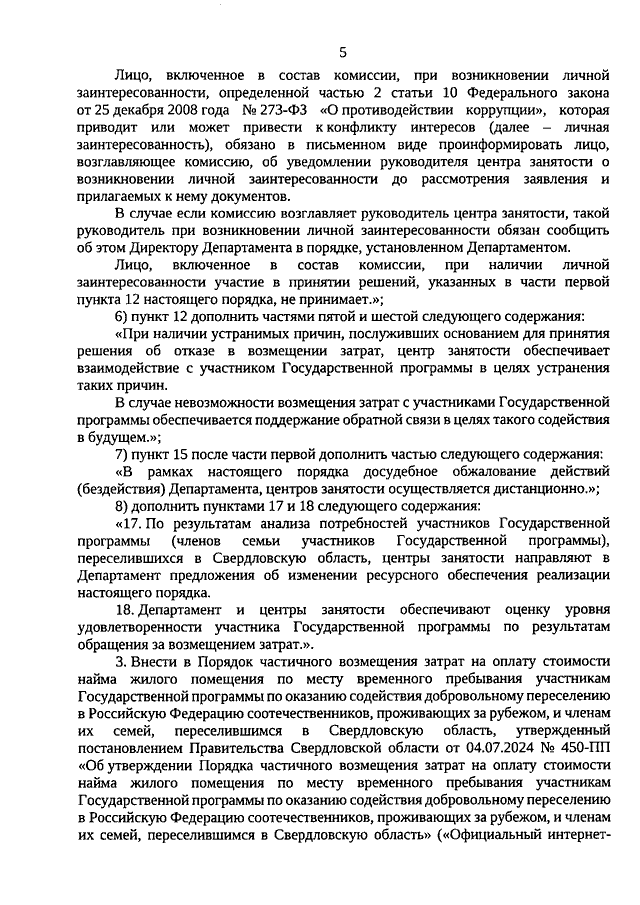 5

Лицо, включенное в состав комиссии, при возникновении личной заинтересованности, определенной частью 2 статьи 10 Федерального закона от 25 декабря 2008 года № 273-ФЗ «О противодействии коррупции», которая приводит или может привести к конфликту интересов (далее – личная заинтересованность), обязано в письменном виде проинформировать лицо, возглавляющее комиссию, об уведомлении руководителя центра занятости о возникновении личной заинтересованности до рассмотрения заявления и прилагаемых к нему документов.

В случае если комиссию возглавляет руководитель центра занятости, такой руководитель при возникновении личной заинтересованности обязан сообщить об этом Директору Департамента в порядке, установленном Департаментом.

Лицо, включенное в состав комиссии, при наличии личной заинтересованности участие в принятии решений, указанных в части первой пункта 12 настоящего порядка, не принимает.»;

6) пункт 12 дополнить частями пятой и шестой следующего содержания:

«При наличии устранимых причин, послуживших основанием для принятия решения об отказе в возмещении затрат, центр занятости обеспечивает взаимодействие с участником Государственной программы в целях устранения таких причин.

В случае невозможности возмещения затрат с участниками Государственной программы обеспечивается поддержание обратной связи в целях такого содействия в будущем.»;

7) пункт 15 после части первой дополнить частью следующего содержания:

«В рамках настоящего порядка досудебное обжалование действий (бездействия) Департамента, центров занятости осуществляется дистанционно.»;

8) дополнить пунктами 17 и 18 следующего содержания:

«17. По результатам анализа потребностей участников Государственной программы (членов семьи участников Государственной программы), переселившихся в Свердловскую область, центры занятости направляют в Департамент предложения об изменении ресурсного обеспечения реализации настоящего порядка.

18. Департамент и центры занятости обеспечивают оценку уровня удовлетворенности участника Государственной программы по результатам обращения за возмещением затрат.».

3. Внести в Порядок частичного возмещения затрат на оплату стоимости найма жилого помещения по месту временного пребывания участникам Государственной программы по оказанию содействия добровольному переселению в Российскую Федерацию соотечественников, проживающих за рубежом, и членам их семей, переселившимся в Свердловскую область, утвержденный постановлением Правительства Свердловской области от 04.07.2024 № 450-ПП «Об утверждении Порядка частичного возмещения затрат на оплату стоимости найма жилого помещения по месту временного пребывания участникам Государственной программы по оказанию содействия добровольному переселению в Российскую Федерацию соотечественников, проживающих за рубежом, и членам их семей, переселившимся в Свердловскую область» («Официальный интернет-